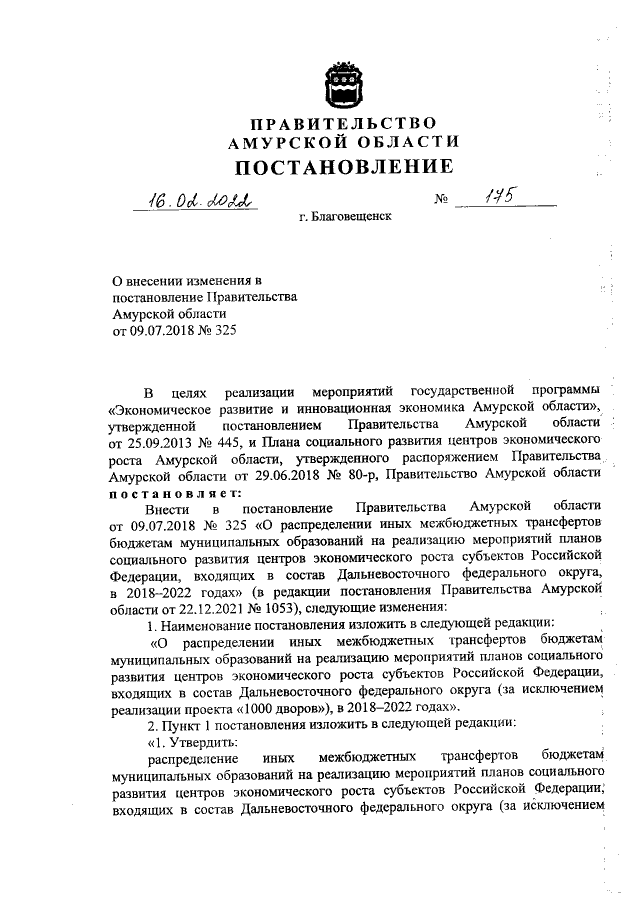 ПРАВИТЕЛЬСТВО
АМУРСКОЙ ОБЛАСТИ
ПОСТАНОВЛЕНИЕ

16.02.2022 № 175

г. Благовещенск

О внесении изменения в постановление Правительства Амурской области от 09.07.2018 № 325

В целях реализации мероприятий государственной программы «Экономическое развитие и инновационная экономика Амурской области», утвержденной постановлением Правительства Амурской области от 25.09.2013 № 445, и Плана социального развития центров экономического роста Амурской области, утвержденного распоряжением Правительства Амурской области от 29.06.2018 № 80-р, Правительство Амурской области постановляет:

Внести в постановление Правительства Амурской области от 09.07.2018 № 325 «О распределении иных межбюджетных трансфертов бюджетам муниципальных образований на реализацию мероприятий планов социального развития центров экономического роста субъектов Российской Федерации, входящих в состав Дальневосточного федерального округа, в 2018–2022 годах» (в редакции постановления Правительства Амурской области от 22.12.2021 № 1053), следующие изменения:

1. Наименование постановления изложить в следующей редакции:

«О распределении иных межбюджетных трансфертов бюджетам муниципальных образований на реализацию мероприятий планов социального развития центров экономического роста субъектов Российской Федерации, входящих в состав Дальневосточного федерального округа (за исключением реализации проекта «1000 дворов»), в 2018–2022 годах».

2. Пункт 1 постановления изложить в следующей редакции:

«1. Утвердить:

распределение иных межбюджетных трансфертов бюджетам муниципальных образований на реализацию мероприятий планов социального развития центров экономического роста субъектов Российской Федерации, входящих в состав Дальневосточного федерального округа (за исключением